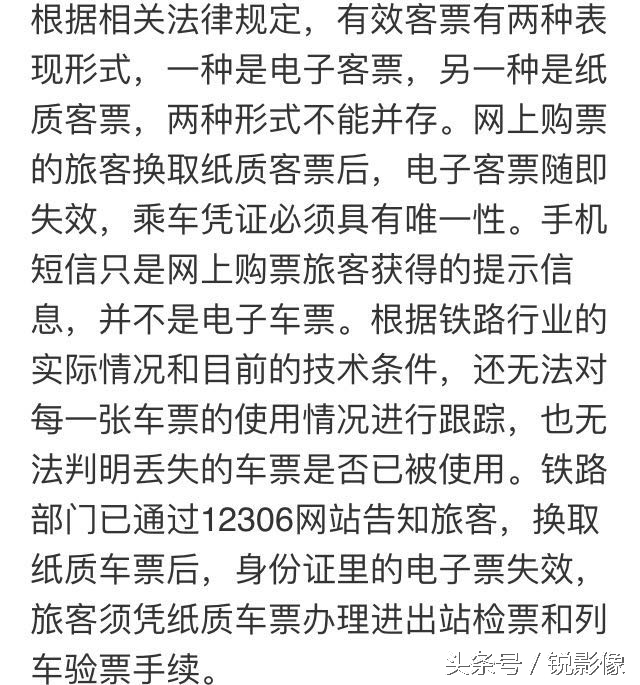 根据相关法律规定，有效客票有两种表现形式，一种是电子客票，另一种是纸质客票，两种形式不能并存。网上购票的旅客换取纸质客票后，电子客票随即失效，乘车凭证必须具有唯一性。手机短信只是网上购票旅客获得的提示信息，并不是电子车票。根据铁路行业的实际情况和目前的技术条件，还无法对每一张车票的使用情况进行跟踪，也无法判明丢失的车票是否已被使用。铁路部门已通过12306网站告知旅客，换取纸质车票后，身份证里的电子票失效，旅客须凭纸质车票办理进出站检票和列车验票手续。

头条号 / 锐影像